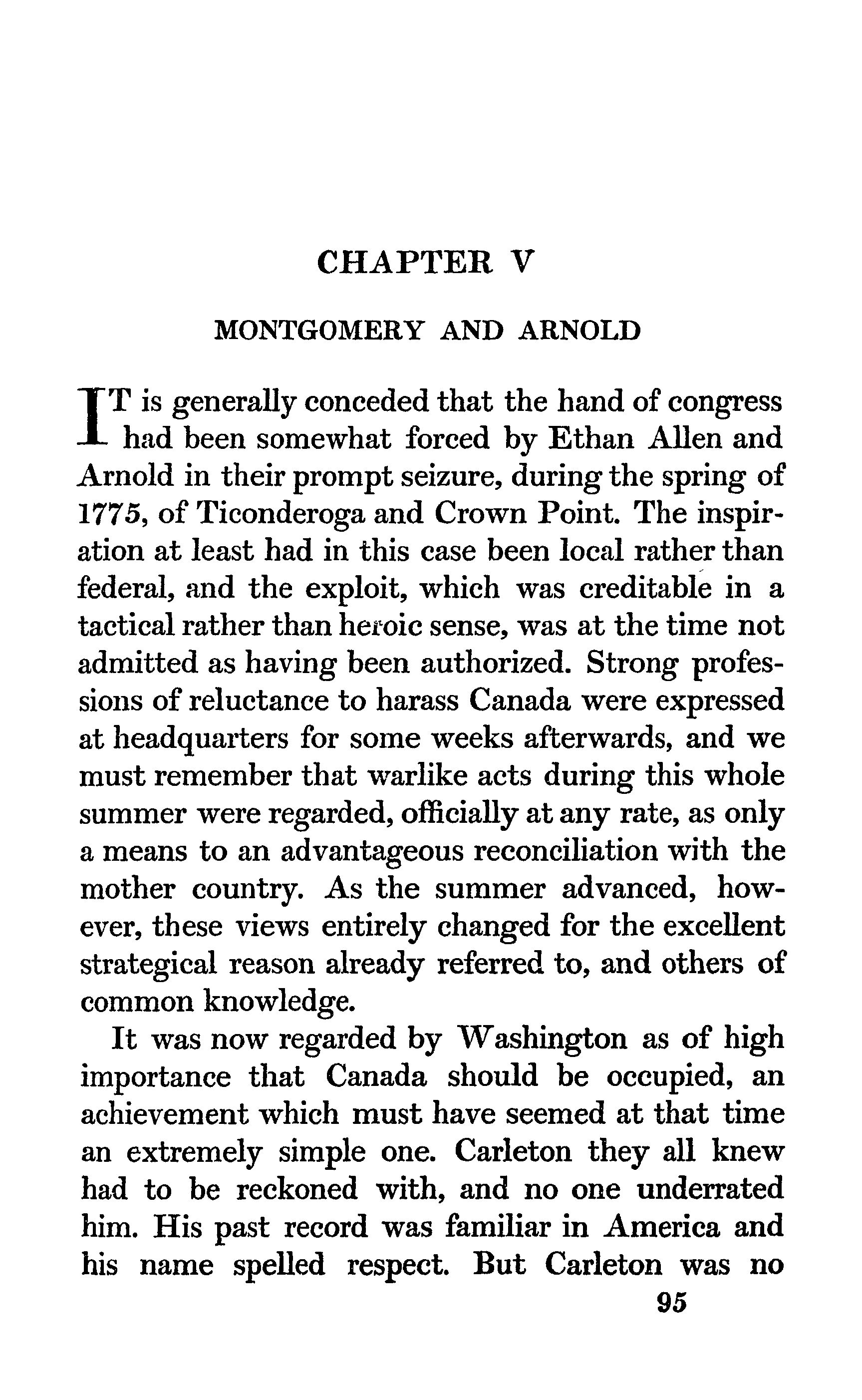 CHAPTER V

MONTGOMERY AND ARNOLD

IT is generally conceded that the hand of congress had been somewhat forced by Ethan Allen and Arnold in their prompt seizure, during the spring of 1775, of Ticonderoga and Crown Point. The inspiration at least had in this case been local rather than federal, and the exploit, which was creditable in a tactical rather than heroic sense, was at the time not admitted as having been authorized. Strong professions of reluctance to harass Canada were expressed at headquarters for some weeks afterwards, and we must remember that warlike acts during this whole summer were regarded, officially at any rate, as only a means to an advantageous reconciliation with the mother country. As the summer advanced, however, these views entirely changed for the excellent strategical reason already referred to, and others of common knowledge.

It was now regarded by Washington as of high importance that Canada should be occupied, an achievement which must have seemed at that time an extremely simple one. Carleton they all knew had to be reckoned with, and no one underrated him. His past record was familiar in America and his name spelled respect. But Carleton was no

95